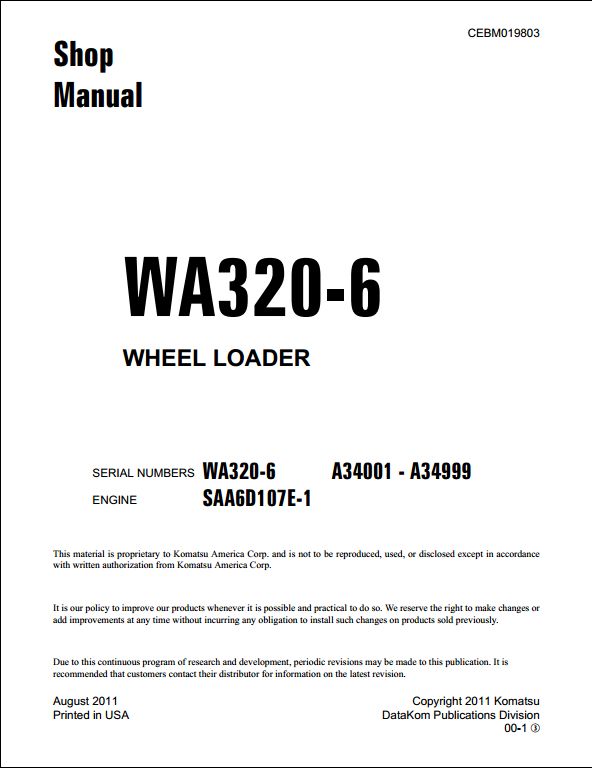 CEBM019803

Shop Manual

WA320-6

WHEEL LOADER

SERIAL NUMBERS WA320-6 A34001 - A34999
ENGINE SAA6D107E-1

This material is proprietary to Komatsu America Corp. and is not to be reproduced, used, or disclosed except in accordance with written authorization from Komatsu America Corp.

It is our policy to improve our products whenever it is possible and practical to do so. We reserve the right to make changes or add improvements at any time without incurring any obligation to install such changes on products sold previously.

Due to this continuous program of research and development, periodic revisions may be made to this publication. It is recommended that customers contact their distributor for information on the latest revision.

August 2011
Printed in USA

Copyright 2011 Komatsu
DataKom Publications Division
00-1 ③